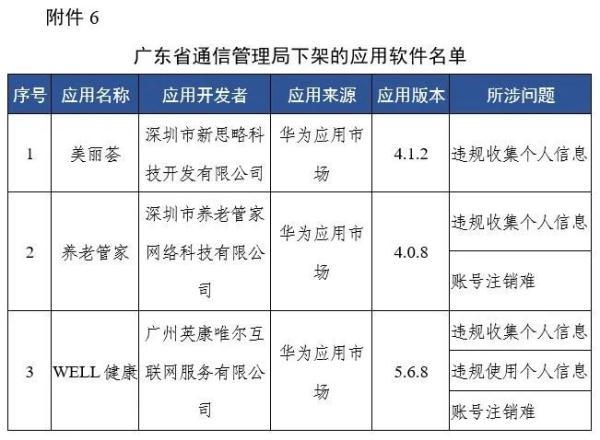 附件 6

广东省通信管理局下架的应用软件名单

| 序号 | 应用名称 | 应用开发者 | 应用来源 | 应用版本 | 所涉问题 |
|---|---|---|---|---|---|
| 1 | 美丽荟 | 深圳市新思略科技开发有限公司 | 华为应用市场 | 4.1.2 | 违规收集个人信息 |
| 2 | 养老管家 | 深圳市养老管家网络科技有限公司 | 华为应用市场 | 4.0.8 | 违规收集个人信息 |
| | | | | | 账号注销难 |
| 3 | WELL 健康 | 广州英康唯尔互联网服务有限公司 | 华为应用市场 | 5.6.8 | 违规收集个人信息 |
| | | | | | 违规使用个人信息 |
| | | | | | 账号注销难 |